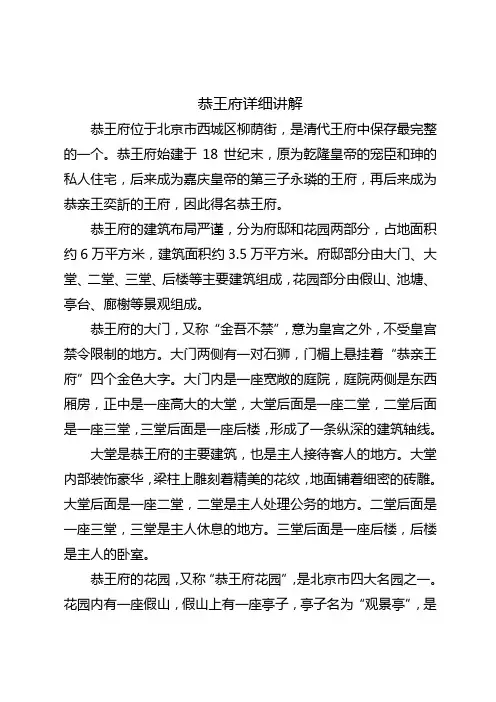 恭王府详细讲解

恭王府位于北京市西城区柳荫街，是清代王府中保存最完整的一个。恭王府始建于 18 世纪末，原为乾隆皇帝的宠臣和珅的私人住宅，后来成为嘉庆皇帝的第三子永璘的王府，再后来成为恭亲王奕訢的王府，因此得名恭王府。

恭王府的建筑布局严谨，分为府邸和花园两部分，占地面积约 6 万平方米，建筑面积约 3.5 万平方米。府邸部分由大门、大堂、二堂、三堂、后楼等主要建筑组成，花园部分由假山、池塘、亭台、廊榭等景观组成。

恭王府的大门，又称“金吾不禁”，意为皇宫之外，不受皇宫禁令限制的地方。大门两侧有一对石狮，门楣上悬挂着“恭亲王府”四个金色大字。大门内是一座宽敞的庭院，庭院两侧是东西厢房，正中是一座高大的大堂，大堂后面是一座二堂，二堂后面是一座三堂，三堂后面是一座后楼，形成了一条纵深的建筑轴线。

大堂是恭王府的主要建筑，也是主人接待客人的地方。大堂内部装饰豪华，梁柱上雕刻着精美的花纹，地面铺着细密的砖雕。大堂后面是一座二堂，二堂是主人处理公务的地方。二堂后面是一座三堂，三堂是主人休息的地方。三堂后面是一座后楼，后楼是主人的卧室。

恭王府的花园，又称“恭王府花园”，是北京市四大名园之一。花园内有一座假山，假山上有一座亭子，亭子名为“观景亭”，是